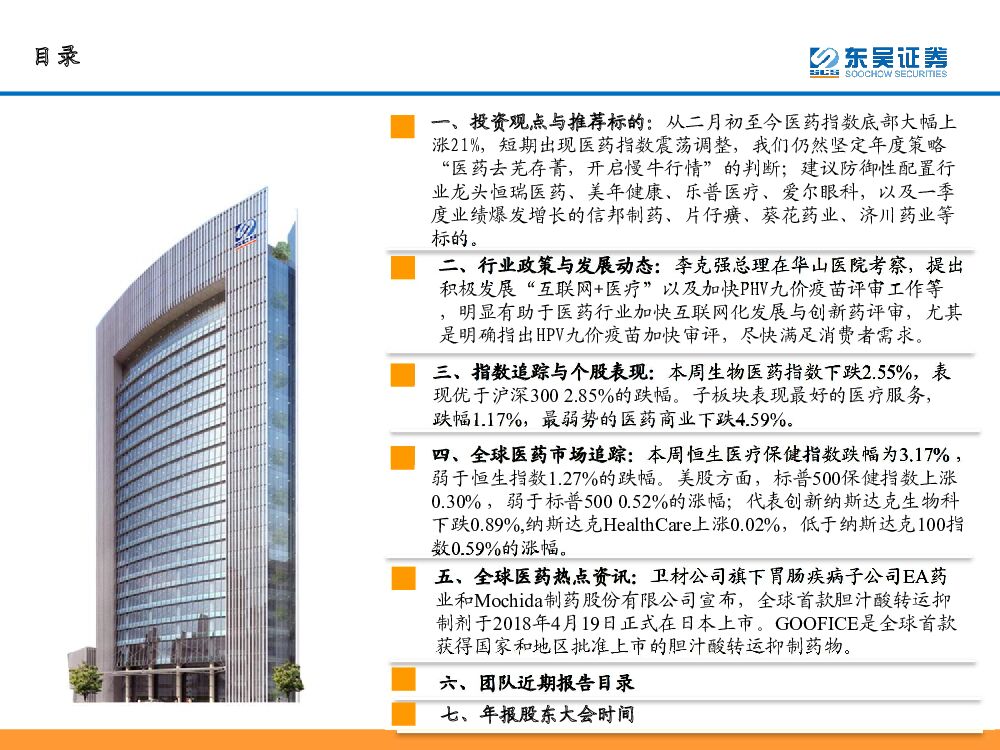 目录

东吴证券
SOOCHOW SECURITIES

一、投资观点与推荐标的：从二月初至今医药指数底部大幅上涨21%，短期出现医药指数震荡调整，我们仍然坚定年度策略“医药去芜存菁，开启慢牛行情”的判断；建议防御性配置行业龙头恒瑞医药、美年健康、乐普医疗、爱尔眼科，以及一季度业绩爆发增长的信邦制药、片仔癀、葵花药业、济川药业等标的。

二、行业政策与发展动态：李克强总理在华山医院考察，提出积极发展“互联网+医疗”以及加快PHV九价疫苗评审工作等，明显有助于医药行业加快互联网化发展与创新药评审，尤其是明确指出HPV九价疫苗加快审评，尽快满足消费者需求。

三、指数追踪与个股表现：本周生物医药指数下跌2.55%，表现优于沪深300 2.85%的跌幅。子板块表现最好的医疗服务，跌幅1.17%，最弱势的医药商业下跌4.59%。

四、全球医药市场追踪：本周恒生医疗保健指数跌幅为3.17%，弱于恒生指数1.27%的跌幅。美股方面，标普500保健指数上涨0.30%，弱于标普500 0.52%的涨幅；代表创新纳斯达克生物科下跌0.89%,纳斯达克HealthCare上涨0.02%，低于纳斯达克100指数0.59%的涨幅。

五、全球医药热点资讯：卫材公司旗下胃肠疾病子公司EA药业和Mochida制药股份有限公司宣布，全球首款胆汁酸转运抑制剂于2018年4月19日正式在日本上市。GOOFICE是全球首款获得国家和地区批准上市的胆汁酸转运抑制药物。

六、团队近期报告目录

七、年报股东大会时间